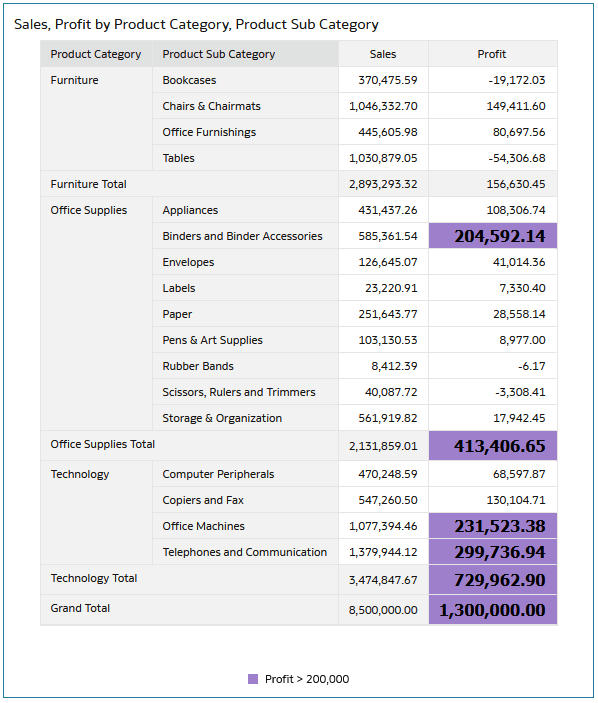 Sales, Profit by Product Category, Product Sub Category

| Product Category | Product Sub Category | Sales | Profit |
|---|---|---|---|
| Furniture | Bookcases | 370,475.59 | -19,172.03 |
| | Chairs & Chairmats | 1,046,332.70 | 149,411.60 |
| | Office Furnishings | 445,605.98 | 80,697.56 |
| | Tables | 1,030,879.05 | -54,306.68 |
| Furniture Total | | 2,893,293.32 | 156,630.45 |
| Office Supplies | Appliances | 431,437.26 | 108,306.74 |
| | Binders and Binder Accessories | 585,361.54 | 204,592.14 |
| | Envelopes | 126,645.07 | 41,014.36 |
| | Labels | 23,220.91 | 7,330.40 |
| | Paper | 251,643.77 | 28,558.14 |
| | Pens & Art Supplies | 103,130.53 | 8,977.00 |
| | Rubber Bands | 8,412.39 | -6.17 |
| | Scissors, Rulers and Trimmers | 40,087.72 | -3,308.41 |
| | Storage & Organization | 561,919.82 | 17,942.45 |
| Office Supplies Total | | 2,131,859.01 | 413,406.65 |
| Technology | Computer Peripherals | 470,248.59 | 68,597.87 |
| | Copiers and Fax | 547,260.50 | 130,104.71 |
| | Office Machines | 1,077,394.46 | 231,523.38 |
| | Telephones and Communication | 1,379,944.12 | 299,736.94 |
| Technology Total | | 3,474,847.67 | 729,962.90 |
| Grand Total | | 8,500,000.00 | 1,300,000.00 |

Profit > 200,000